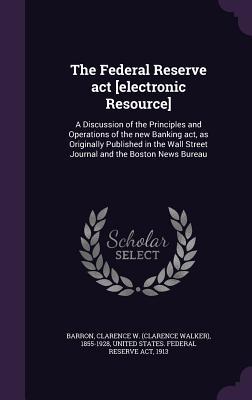 The Federal Reserve act [electronic Resource]

A Discussion of the Principles and Operations of the new Banking act, as Originally Published in the Wall Street Journal and the Boston News Bureau

Scholar SELECT

BARRON, CLARENCE W. (CLARENCE WALKER), 1855-1928, UNITED STATES. FEDERAL RESERVE ACT, 1913